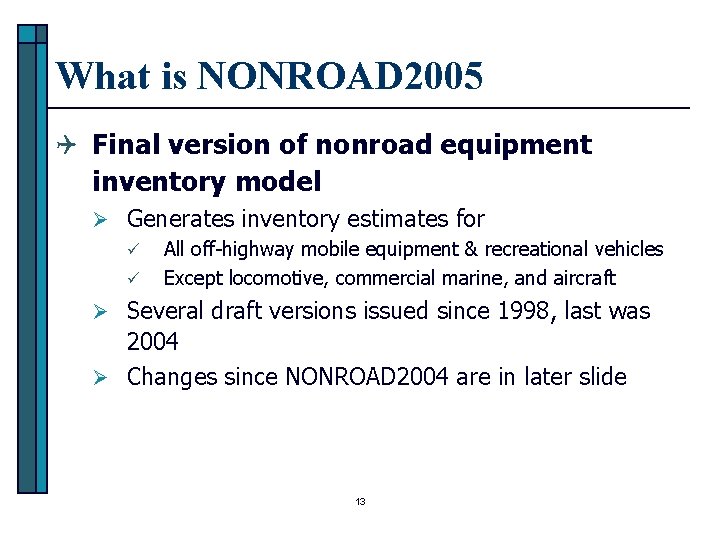 What is NONROAD2005

Final version of nonroad equipment inventory model

Generates inventory estimates for

All off-highway mobile equipment & recreational vehicles

Except locomotive, commercial marine, and aircraft

Several draft versions issued since 1998, last was 2004

Changes since NONROAD2004 are in later slide

13